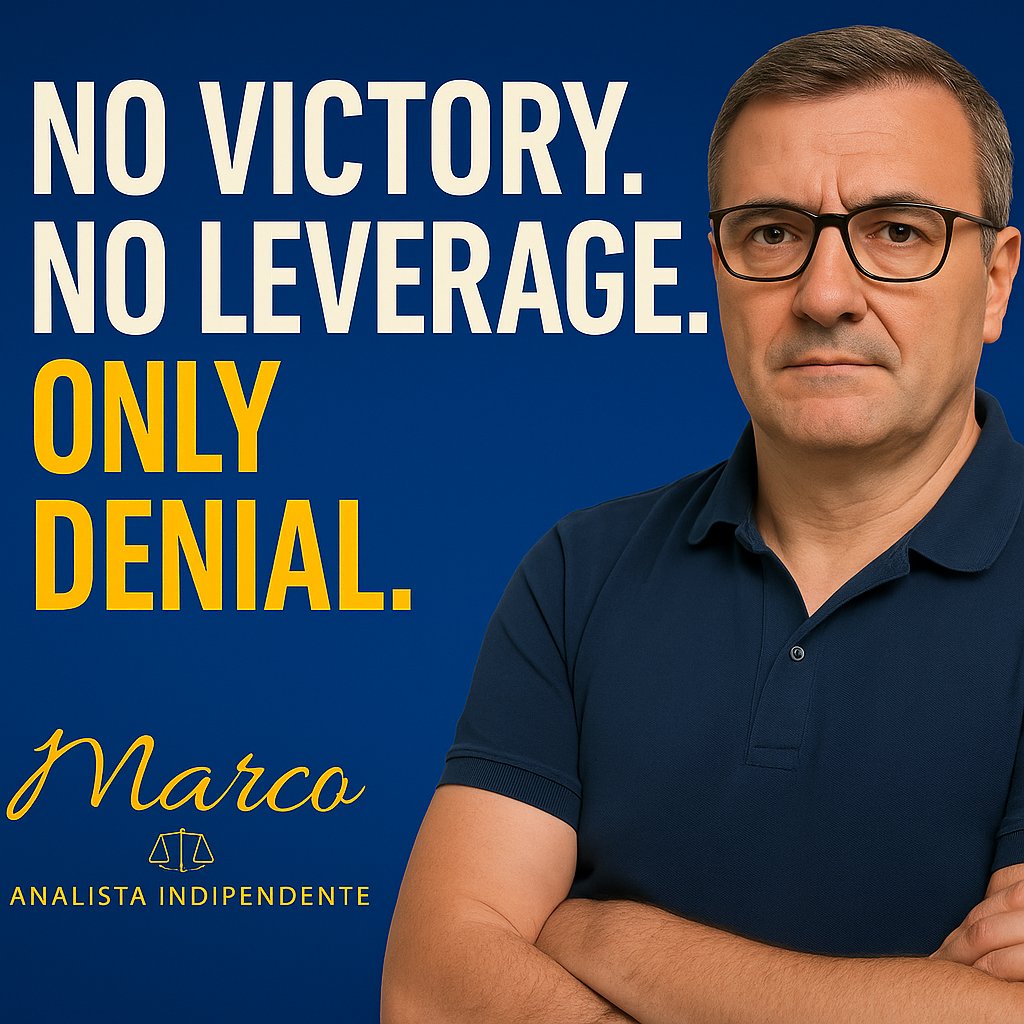 NO VICTORY.
NO LEVERAGE.
ONLY
DENIAL.

Marco

ANALISTA INDIPENDENTE